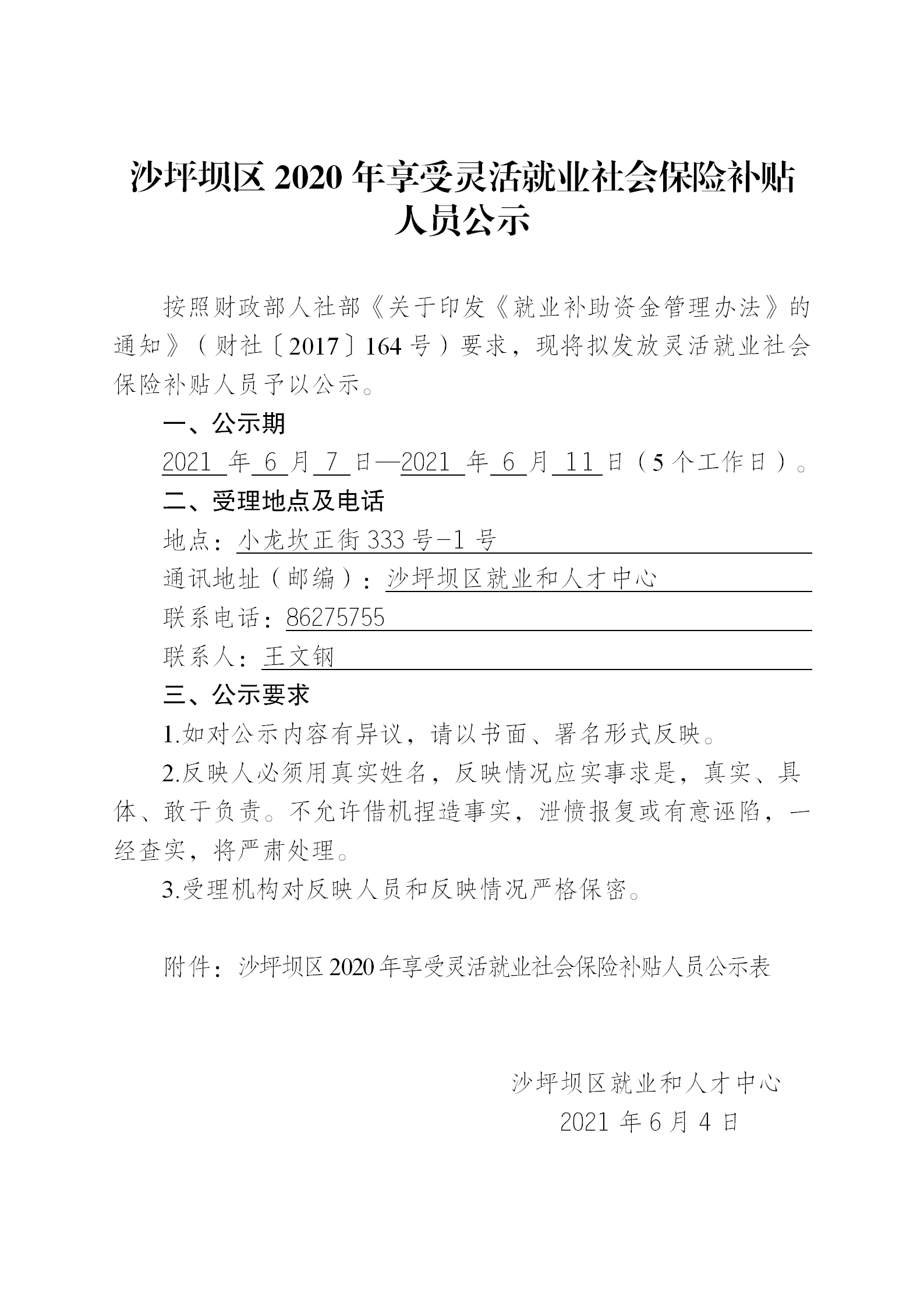 沙坪坝区 2020 年享受灵活就业社会保险补贴人员公示

按照财政部人社部《关于印发《就业补助资金管理办法》的通知》（财社〔2017〕164 号）要求，现将拟发放灵活就业社会保险补贴人员予以公示。

一、公示期

2021 年 6 月 7 日—2021 年 6 月 11 日（5 个工作日）。

二、受理地点及电话

地点：小龙坎正街 333 号-1 号

通讯地址（邮编）：沙坪坝区就业和人才中心

联系电话：86275755

联系人：王文钢

三、公示要求

1.如对公示内容有异议，请以书面、署名形式反映。

2.反映人必须用真实姓名，反映情况应实事求是，真实、具体、敢于负责。不允许借机捏造事实，泄愤报复或有意诬陷，一经查实，将严肃处理。

3.受理机构对反映人员和反映情况严格保密。

附件：沙坪坝区 2020 年享受灵活就业社会保险补贴人员公示表

沙坪坝区就业和人才中心
2021 年 6 月 4 日